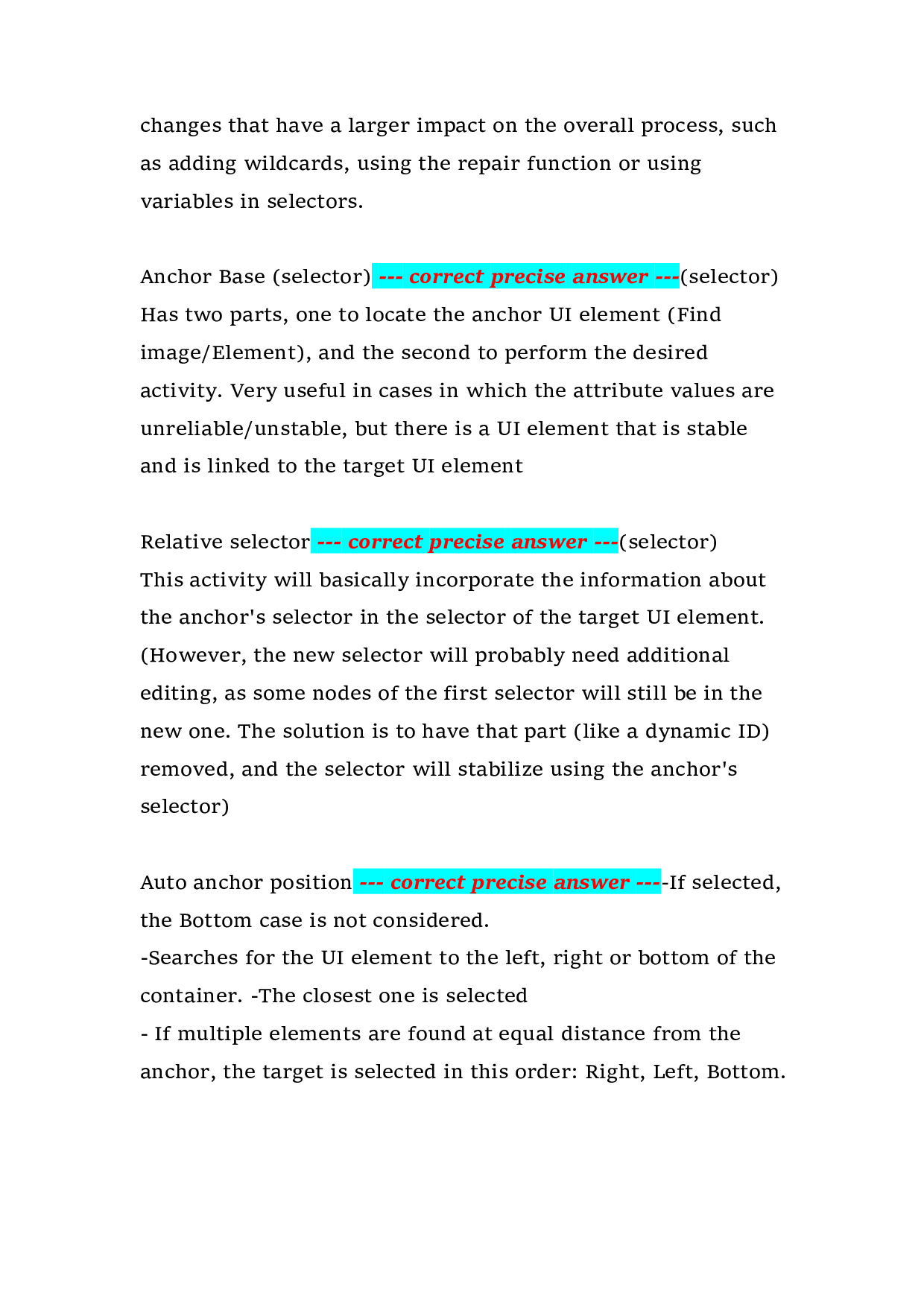 changes that have a larger impact on the overall process, such as adding wildcards, using the repair function or using variables in selectors.

Anchor Base (selector) --- correct precise answer ---(selector) Has two parts, one to locate the anchor UI element (Find image/Element), and the second to perform the desired activity. Very useful in cases in which the attribute values are unreliable/unstable, but there is a UI element that is stable and is linked to the target UI element

Relative selector --- correct precise answer ---(selector) This activity will basically incorporate the information about the anchor's selector in the selector of the target UI element. (However, the new selector will probably need additional editing, as some nodes of the first selector will still be in the new one. The solution is to have that part (like a dynamic ID) removed, and the selector will stabilize using the anchor's selector)

Auto anchor position --- correct precise answer ----If selected, the Bottom case is not considered.
-Searches for the UI element to the left, right or bottom of the container. -The closest one is selected
- If multiple elements are found at equal distance from the anchor, the target is selected in this order: Right, Left, Bottom.